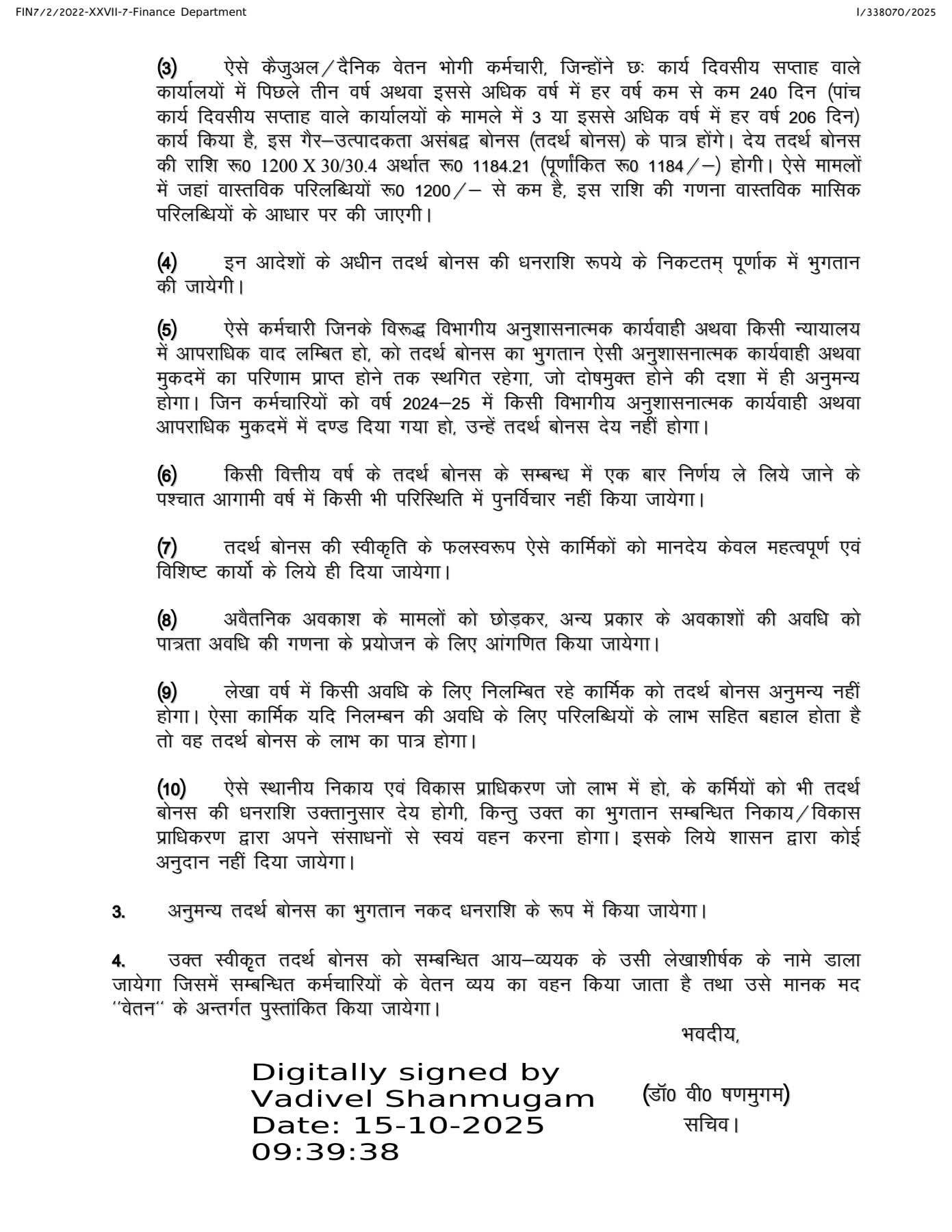 FIN7/2/2022-XXVII-7-Finance Department

I/338070/2025

(3) ऐसे कैजुअल/दैनिक वेतन भोगी कर्मचारी, जिन्होंने छः कार्य दिवसीय सप्ताह वाले कार्यालयों में पिछले तीन वर्ष अथवा इससे अधिक वर्ष में हर वर्ष कम से कम 240 दिन (पांच कार्य दिवसीय सप्ताह वाले कार्यालयों के मामले में 3 या इससे अधिक वर्ष में हर वर्ष 206 दिन) कार्य किया है, इस गैर–उत्पादकता असंबद्व बोनस (तदर्थ बोनस) के पात्र होंगे। देय तदर्थ बोनस की राशि रू0 1200 X 30/30.4 अर्थात रू0 1184.21 (पूर्णांकित रू0 1184/–) होगी। ऐसे मामलों में जहां वास्तविक परिलब्धियों रू0 1200/– से कम है, इस राशि की गणना वास्तविक मासिक परिलब्धियों के आधार पर की जाएगी।

(4) इन आदेशों के अधीन तदर्थ बोनस की धनराशि रूपये के निकटतम् पूर्णाक में भुगतान की जायेगी।

(5) ऐसे कर्मचारी जिनके विरूद्ध विभागीय अनुशासनात्मक कार्यवाही अथवा किसी न्यायालय में आपराधिक वाद लम्बित हो, को तदर्थ बोनस का भुगतान ऐसी अनुशासनात्मक कार्यवाही अथवा मुकदमें का परिणाम प्राप्त होने तक स्थगित रहेगा, जो दोषमुक्त होने की दशा में ही अनुमन्य होगा। जिन कर्मचारियों को वर्ष 2024–25 में किसी विभागीय अनुशासनात्मक कार्यवाही अथवा आपराधिक मुकदमें में दण्ड दिया गया हो, उन्हें तदर्थ बोनस देय नहीं होगा।

(6) किसी वित्तीय वर्ष के तदर्थ बोनस के सम्बन्ध में एक बार निर्णय ले लिये जाने के पश्चात आगामी वर्ष में किसी भी परिस्थिति में पुनर्विचार नहीं किया जायेगा।

(7) तदर्थ बोनस की स्वीकृति के फलस्वरूप ऐसे कार्मिकों को मानदेय केवल महत्वपूर्ण एवं विशिष्ट कार्यो के लिये ही दिया जायेगा।

(8) अवैतनिक अवकाश के मामलों को छोड़कर, अन्य प्रकार के अवकाशों की अवधि को पात्रता अवधि की गणना के प्रयोजन के लिए आंगणित किया जायेगा।

(9) लेखा वर्ष में किसी अवधि के लिए निलम्बित रहे कार्मिक को तदर्थ बोनस अनुमन्य नहीं होगा। ऐसा कार्मिक यदि निलम्बन की अवधि के लिए परिलब्धियों के लाभ सहित बहाल होता है तो वह तदर्थ बोनस के लाभ का पात्र होगा।

(10) ऐसे स्थानीय निकाय एवं विकास प्राधिकरण जो लाभ में हो, के कर्मियों को भी तदर्थ बोनस की धनराशि उक्तानुसार देय होगी, किन्तु उक्त का भुगतान सम्बन्धित निकाय/विकास प्राधिकरण द्वारा अपने संसाधनों से स्वयं वहन करना होगा। इसके लिये शासन द्वारा कोई अनुदान नहीं दिया जायेगा।

3. अनुमन्य तदर्थ बोनस का भुगतान नकद धनराशि के रूप में किया जायेगा।

4. उक्त स्वीकृत तदर्थ बोनस को सम्बन्धित आय–व्ययक के उसी लेखाशीर्षक के नामे डाला जायेगा जिसमें सम्बन्धित कर्मचारियों के वेतन व्यय का वहन किया जाता है तथा उसे मानक मद ''वेतन'' के अन्तर्गत पुस्तांकित किया जायेगा।

भवदीय,

Digitally signed by Vadivel Shanmugam Date: 15-10-2025 09:39:38

(डॉ0 वी0 षणमुगम)
सचिव।